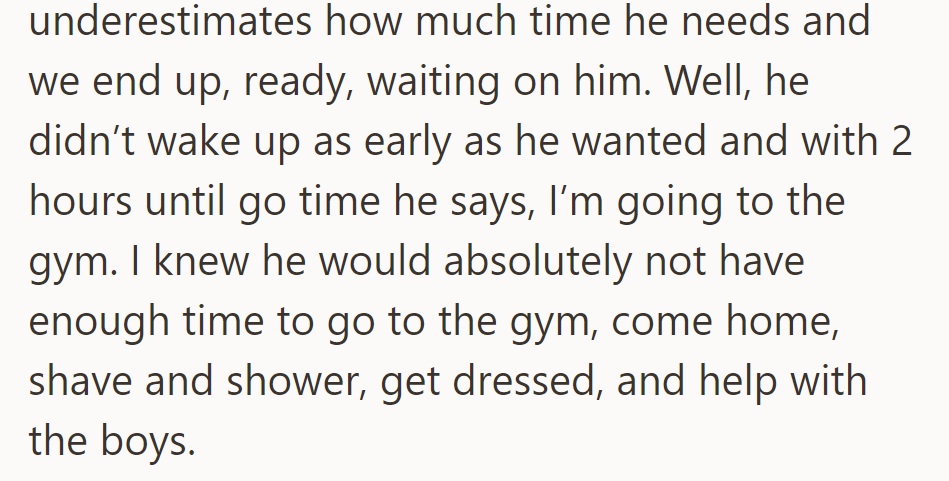 underestimates how much time he needs and we end up, ready, waiting on him. Well, he didn’t wake up as early as he wanted and with 2 hours until go time he says, I’m going to the gym. I knew he would absolutely not have enough time to go to the gym, come home, shave and shower, get dressed, and help with the boys.